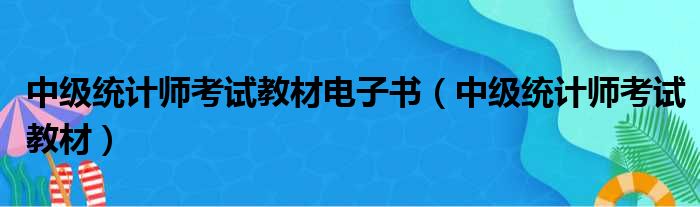 中级统计师考试教材电子书（中级统计师考试教材）